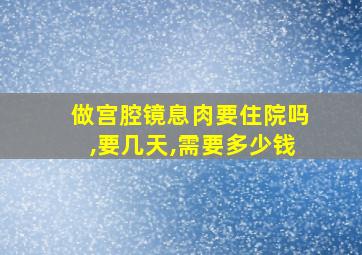 做宫腔镜息肉要住院吗,要几天,需要多少钱